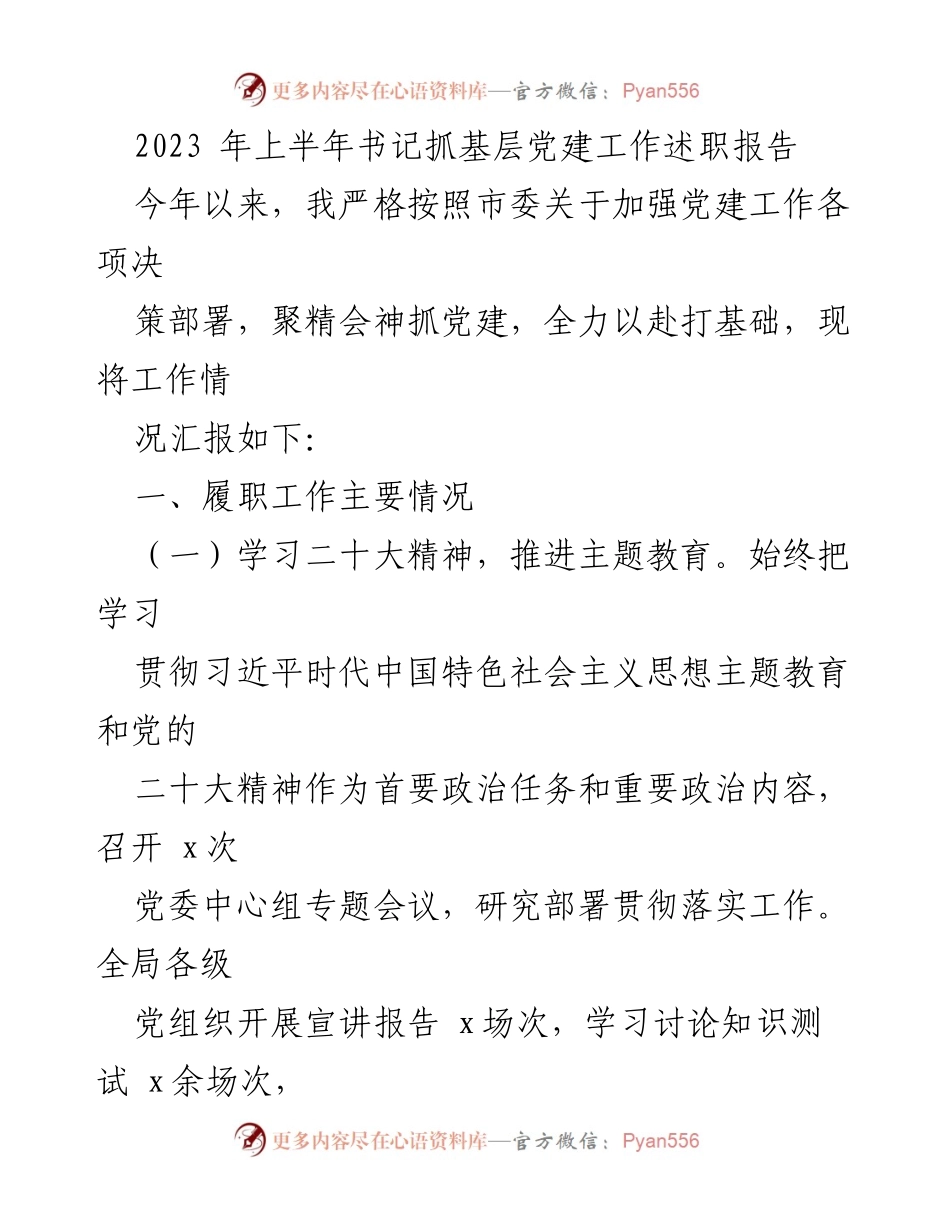 更多内容尽在心语资料库—官方微信：Pyan556

2023 年上半年书记抓基层党建工作述职报告

今年以来，我严格按照市委关于加强党建工作各项决

策部署，聚精会神抓党建，全力以赴打基础，现将工作情

况汇报如下:

一、履职工作主要情况

（一）学习二十大精神，推进主题教育。始终把学习

贯彻习近平时代中国特色社会主义思想主题教育和党的

二十大精神作为首要政治任务和重要政治内容，召开 x 次

党委中心组专题会议，研究部署贯彻落实工作。全局各级

党组织开展宣讲报告 x 场次，学习讨论知识测试 x 余场次，

更多内容尽在心语资料库—官方微信：Pyan556